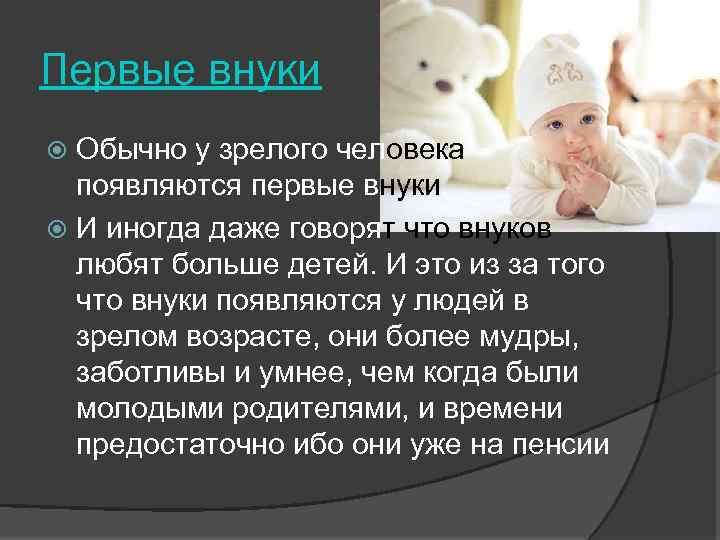 Первые внуки

Обычно у зрелого человека появляются первые внуки

И иногда даже говорят что внуков любят больше детей. И это из за того что внуки появляются у людей в зрелом возрасте, они более мудры, заботливы и умнее, чем когда были молодыми родителями, и времени предостаточно ибо они уже на пенсии